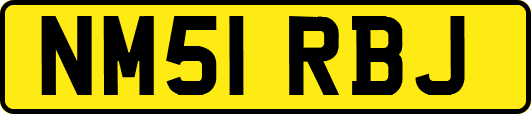 NM51 RBJ